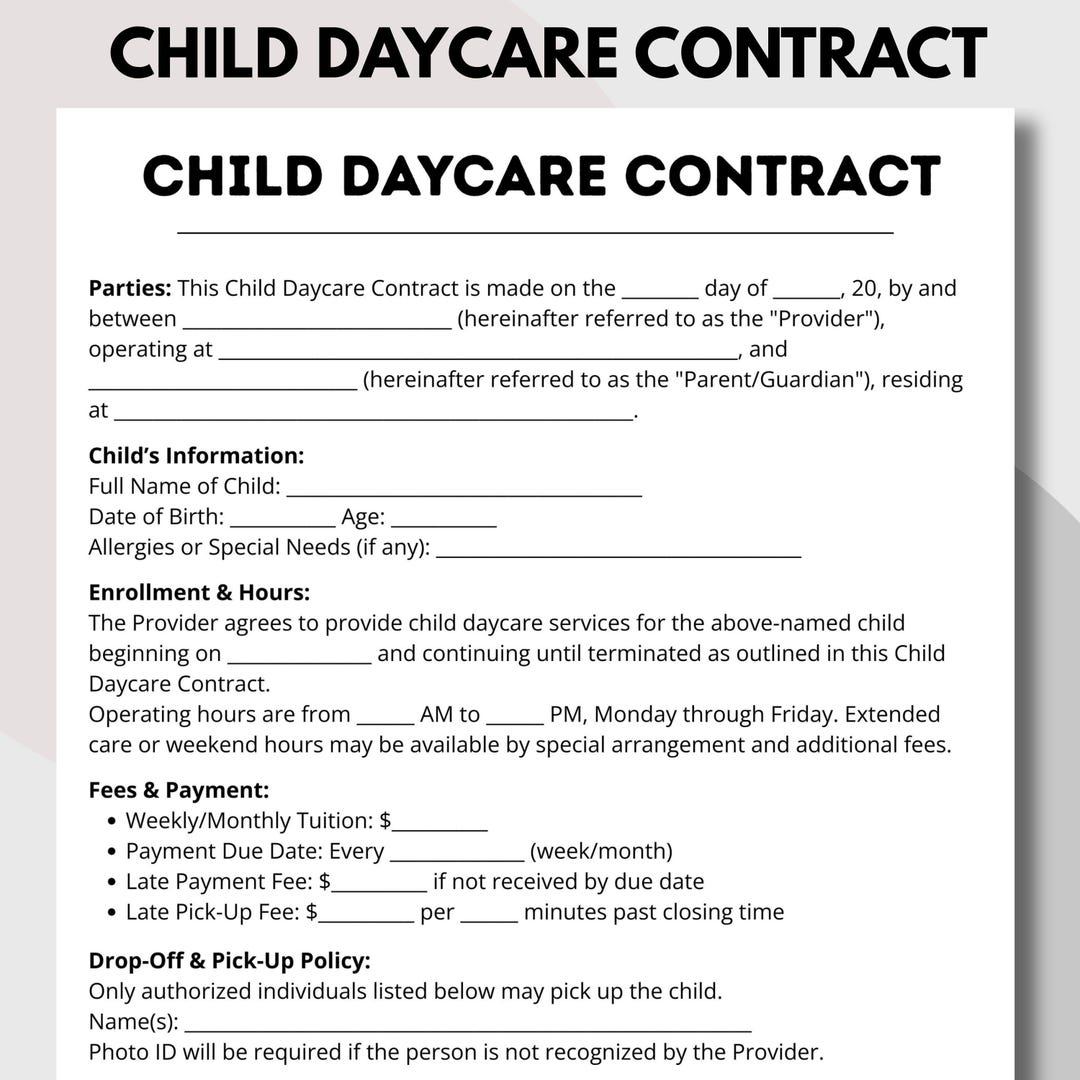 CHILD DAYCARE CONTRACT

CHILD DAYCARE CONTRACT

Parties: This Child Daycare Contract is made on the ____ day of ____, 20, by and between ____ (hereinafter referred to as the "Provider"), operating at ____, and ____ (hereinafter referred to as the "Parent/Guardian"), residing at ____.

Child's Information:
Full Name of Child: ____
Date of Birth: ____ Age: ____
Allergies or Special Needs (if any): ____

Enrollment & Hours:
The Provider agrees to provide child daycare services for the above-named child beginning on ____ and continuing until terminated as outlined in this Child Daycare Contract.
Operating hours are from ____ AM to ____ PM, Monday through Friday. Extended care or weekend hours may be available by special arrangement and additional fees.

Fees & Payment:
• Weekly/Monthly Tuition: $____
• Payment Due Date: Every ____ (week/month)
• Late Payment Fee: $____ if not received by due date
• Late Pick-Up Fee: $____ per ____ minutes past closing time

Drop-Off & Pick-Up Policy:
Only authorized individuals listed below may pick up the child.
Name(s): ____
Photo ID will be required if the person is not recognized by the Provider.